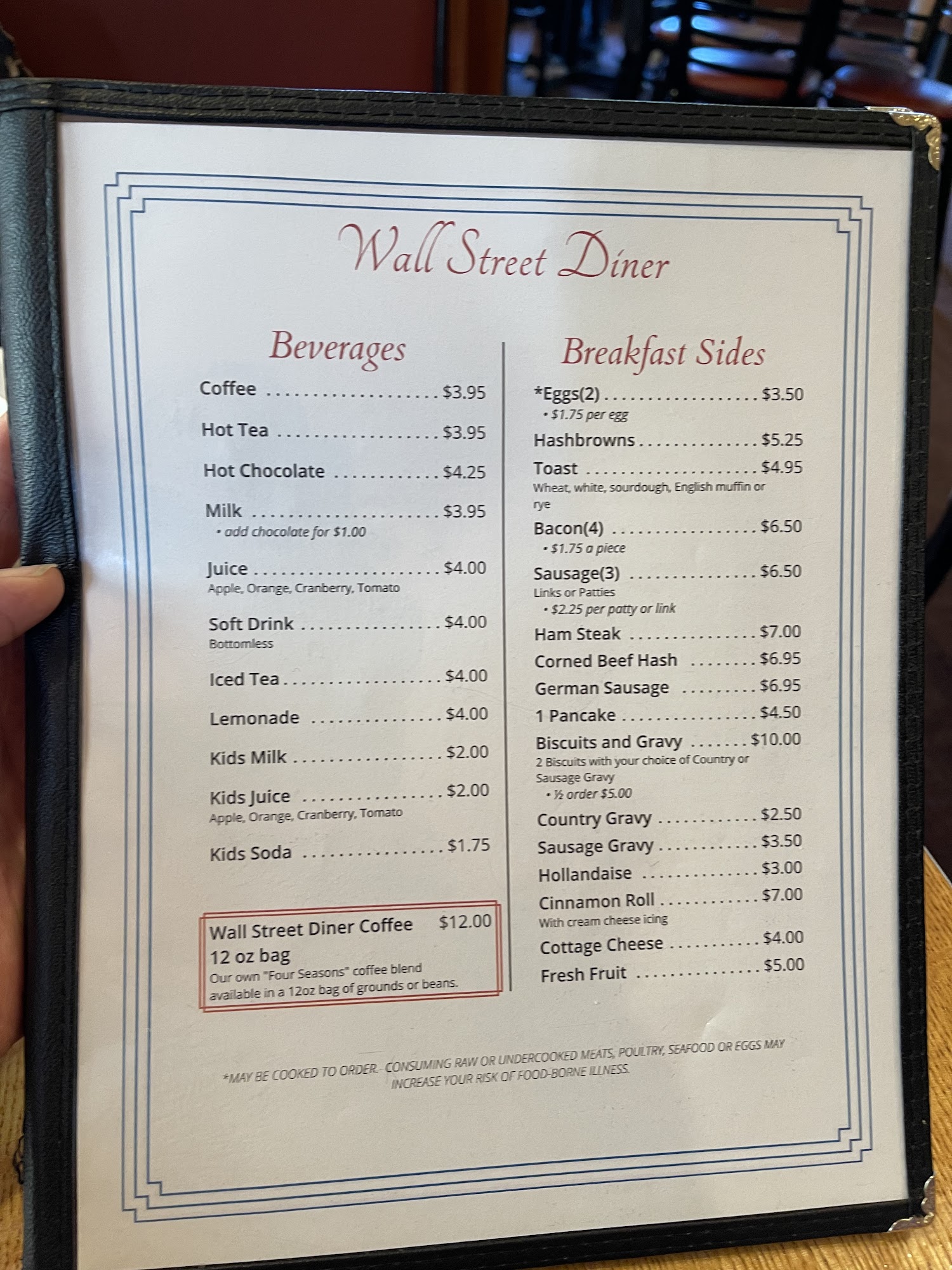 Wall Street Diner

Beverages

Coffee $3.95

Hot Tea $3.95

Hot Chocolate $4.25

Milk $3.95
• add chocolate for $1.00

Juice $4.00
Apple, Orange, Cranberry, Tomato

Soft Drink $4.00
Bottomless

Iced Tea $4.00

Lemonade $4.00

Kids Milk $2.00

Kids Juice $2.00
Apple, Orange, Cranberry, Tomato

Kids Soda $1.75

Wall Street Diner Coffee $12.00
12 oz bag
Our own "Four Seasons" coffee blend available in a 12oz bag of grounds or beans.

Breakfast Sides

*Eggs(2) $3.50
• $1.75 per egg

Hashbrowns $5.25

Toast $4.95
Wheat, white, sourdough, English muffin or rye

Bacon(4) $6.50
• $1.75 a piece

Sausage(3) $6.50
Links or Patties
• $2.25 per patty or link

Ham Steak $7.00

Corned Beef Hash $6.95

German Sausage $6.95

1 Pancake $4.50

Biscuits and Gravy $10.00
2 Biscuits with your choice of Country or Sausage Gravy
• ½ order $5.00

Country Gravy $2.50

Sausage Gravy $3.50

Hollandaise $3.00

Cinnamon Roll $7.00
With cream cheese icing

Cottage Cheese $4.00

Fresh Fruit $5.00

*MAY BE COOKED TO ORDER. CONSUMING RAW OR UNDERCOOKED MEATS, POULTRY, SEAFOOD OR EGGS MAY INCREASE YOUR RISK OF FOOD-BORNE ILLNESS.